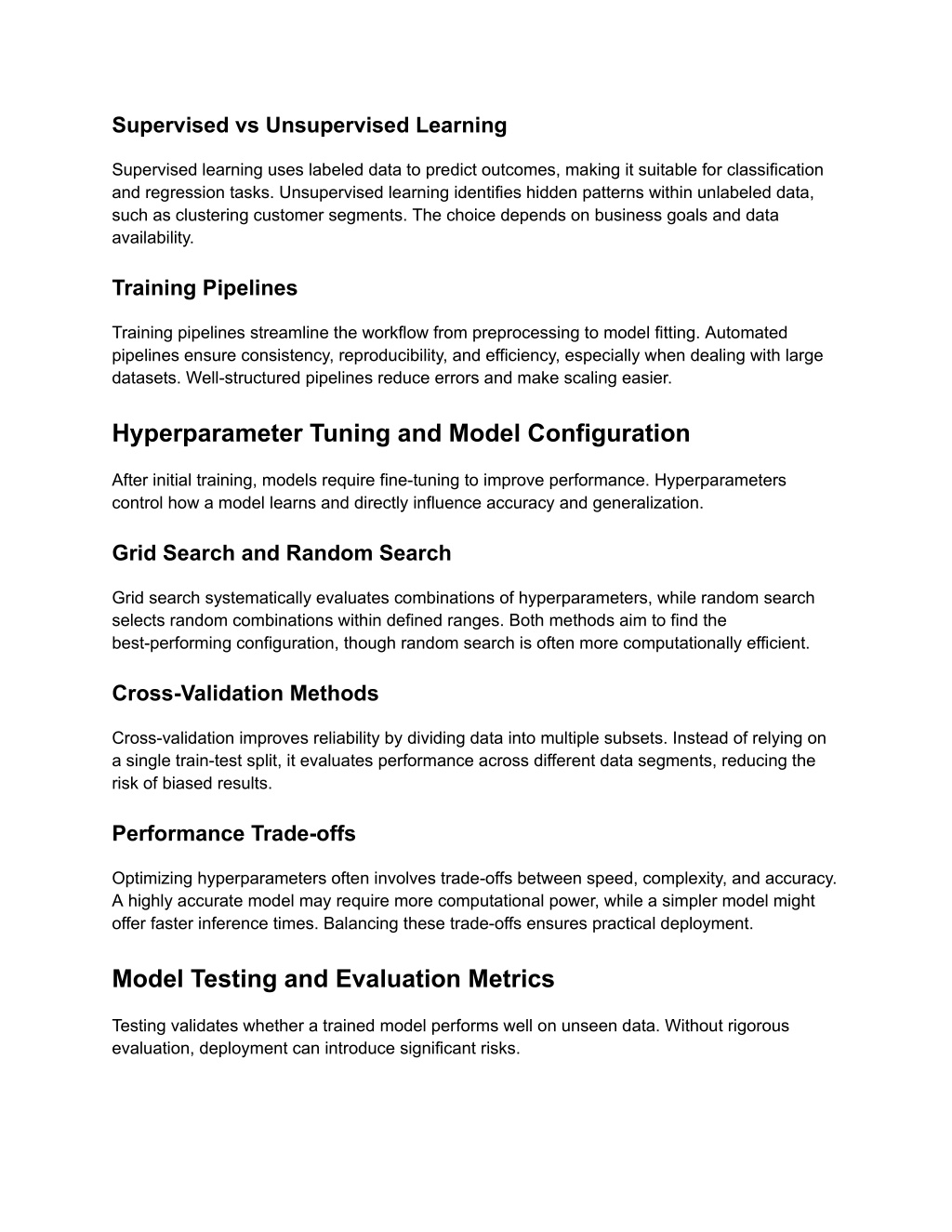 Supervised vs Unsupervised Learning

Supervised learning uses labeled data to predict outcomes, making it suitable for classification and regression tasks. Unsupervised learning identifies hidden patterns within unlabeled data, such as clustering customer segments. The choice depends on business goals and data availability.

Training Pipelines

Training pipelines streamline the workflow from preprocessing to model fitting. Automated pipelines ensure consistency, reproducibility, and efficiency, especially when dealing with large datasets. Well-structured pipelines reduce errors and make scaling easier.

Hyperparameter Tuning and Model Configuration

After initial training, models require fine-tuning to improve performance. Hyperparameters control how a model learns and directly influence accuracy and generalization.

Grid Search and Random Search

Grid search systematically evaluates combinations of hyperparameters, while random search selects random combinations within defined ranges. Both methods aim to find the best-performing configuration, though random search is often more computationally efficient.

Cross-Validation Methods

Cross-validation improves reliability by dividing data into multiple subsets. Instead of relying on a single train-test split, it evaluates performance across different data segments, reducing the risk of biased results.

Performance Trade-offs

Optimizing hyperparameters often involves trade-offs between speed, complexity, and accuracy. A highly accurate model may require more computational power, while a simpler model might offer faster inference times. Balancing these trade-offs ensures practical deployment.

Model Testing and Evaluation Metrics

Testing validates whether a trained model performs well on unseen data. Without rigorous evaluation, deployment can introduce significant risks.